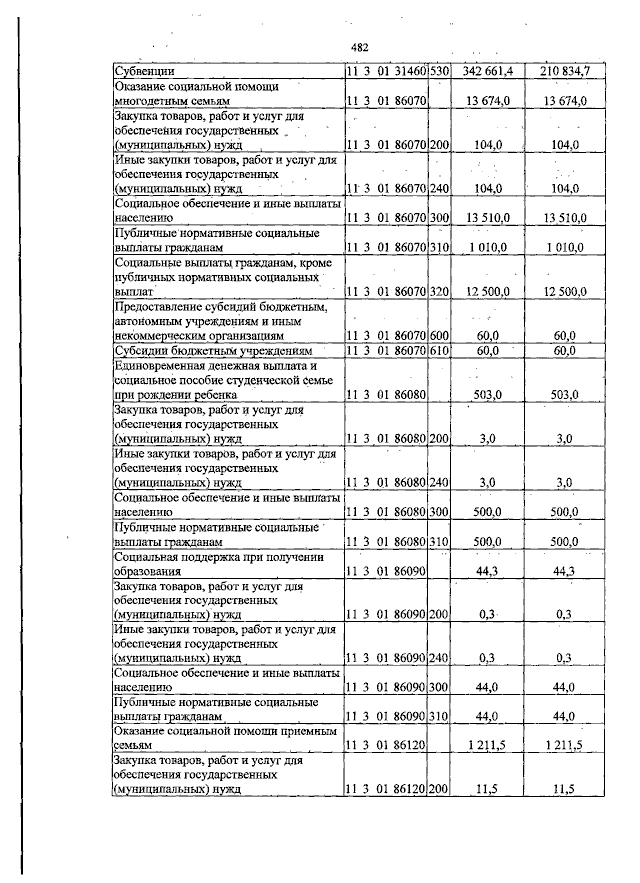 482

| Субвенции | 11 3 01 31460 | 530 | 342 661,4 | 210 834,7 |
|---|---|---|---|---|
| Оказание социальной помощи многодетным семьям | 11 3 01 86070 | | 13 674,0 | 13 674,0 |
| Закупка товаров, работ и услуг для обеспечения государственных (муниципальных) нужд | 11 3 01 86070 | 200 | 104,0 | 104,0 |
| Иные закупки товаров, работ и услуг для обеспечения государственных (муниципальных) нужд | 11 3 01 86070 | 240 | 104,0 | 104,0 |
| Социальное обеспечение и иные выплаты населению | 11 3 01 86070 | 300 | 13 510,0 | 13 510,0 |
| Публичные нормативные социальные выплаты гражданам | 11 3 01 86070 | 310 | 1 010,0 | 1 010,0 |
| Социальные выплаты гражданам, кроме публичных нормативных социальных выплат | 11 3 01 86070 | 320 | 12 500,0 | 12 500,0 |
| Предоставление субсидий бюджетным, автономным учреждениям и иным некоммерческим организациям | 11 3 01 86070 | 600 | 60,0 | 60,0 |
| Субсидии бюджетным учреждениям | 11 3 01 86070 | 610 | 60,0 | 60,0 |
| Единовременная денежная выплата и социальное пособие студенческой семье при рождении ребенка | 11 3 01 86080 | | 503,0 | 503,0 |
| Закупка товаров, работ и услуг для обеспечения государственных (муниципальных) нужд | 11 3 01 86080 | 200 | 3,0 | 3,0 |
| Иные закупки товаров, работ и услуг для обеспечения государственных (муниципальных) нужд | 11 3 01 86080 | 240 | 3,0 | 3,0 |
| Социальное обеспечение и иные выплаты населению | 11 3 01 86080 | 300 | 500,0 | 500,0 |
| Публичные нормативные социальные выплаты гражданам | 11 3 01 86080 | 310 | 500,0 | 500,0 |
| Социальная поддержка при получении образования | 11 3 01 86090 | | 44,3 | 44,3 |
| Закупка товаров, работ и услуг для обеспечения государственных (муниципальных) нужд | 11 3 01 86090 | 200 | 0,3 | 0,3 |
| Иные закупки товаров, работ и услуг для обеспечения государственных (муниципальных) нужд | 11 3 01 86090 | 240 | 0,3 | 0,3 |
| Социальное обеспечение и иные выплаты населению | 11 3 01 86090 | 300 | 44,0 | 44,0 |
| Публичные нормативные социальные выплаты гражданам | 11 3 01 86090 | 310 | 44,0 | 44,0 |
| Оказание социальной помощи приемным семьям | 11 3 01 86120 | | 1 211,5 | 1 211,5 |
| Закупка товаров, работ и услуг для обеспечения государственных (муниципальных) нужд | 11 3 01 86120 | 200 | 11,5 | 11,5 |